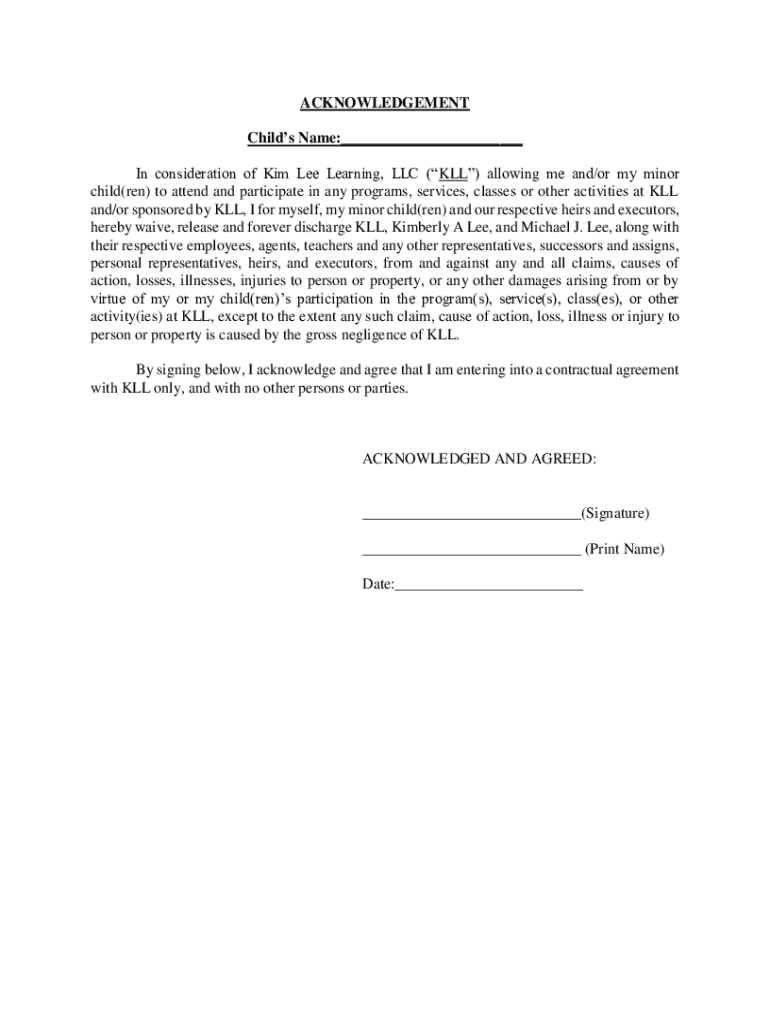 ACKNOWLEDGEMENT

Child's Name:________________________

In consideration of Kim Lee Learning, LLC ("KLL") allowing me and/or my minor child(ren) to attend and participate in any programs, services, classes or other activities at KLL and/or sponsored by KLL, I for myself, my minor child(ren) and our respective heirs and executors, hereby waive, release and forever discharge KLL, Kimberly A Lee, and Michael J. Lee, along with their respective employees, agents, teachers and any other representatives, successors and assigns, personal representatives, heirs, and executors, from and against any and all claims, causes of action, losses, illnesses, injuries to person or property, or any other damages arising from or by virtue of my or my child(ren)'s participation in the program(s), service(s), class(es), or other activity(ies) at KLL, except to the extent any such claim, cause of action, loss, illness or injury to person or property is caused by the gross negligence of KLL.

By signing below, I acknowledge and agree that I am entering into a contractual agreement with KLL only, and with no other persons or parties.

ACKNOWLEDGED AND AGREED:

_____________________________(Signature)

_____________________________ (Print Name)

Date:_________________________